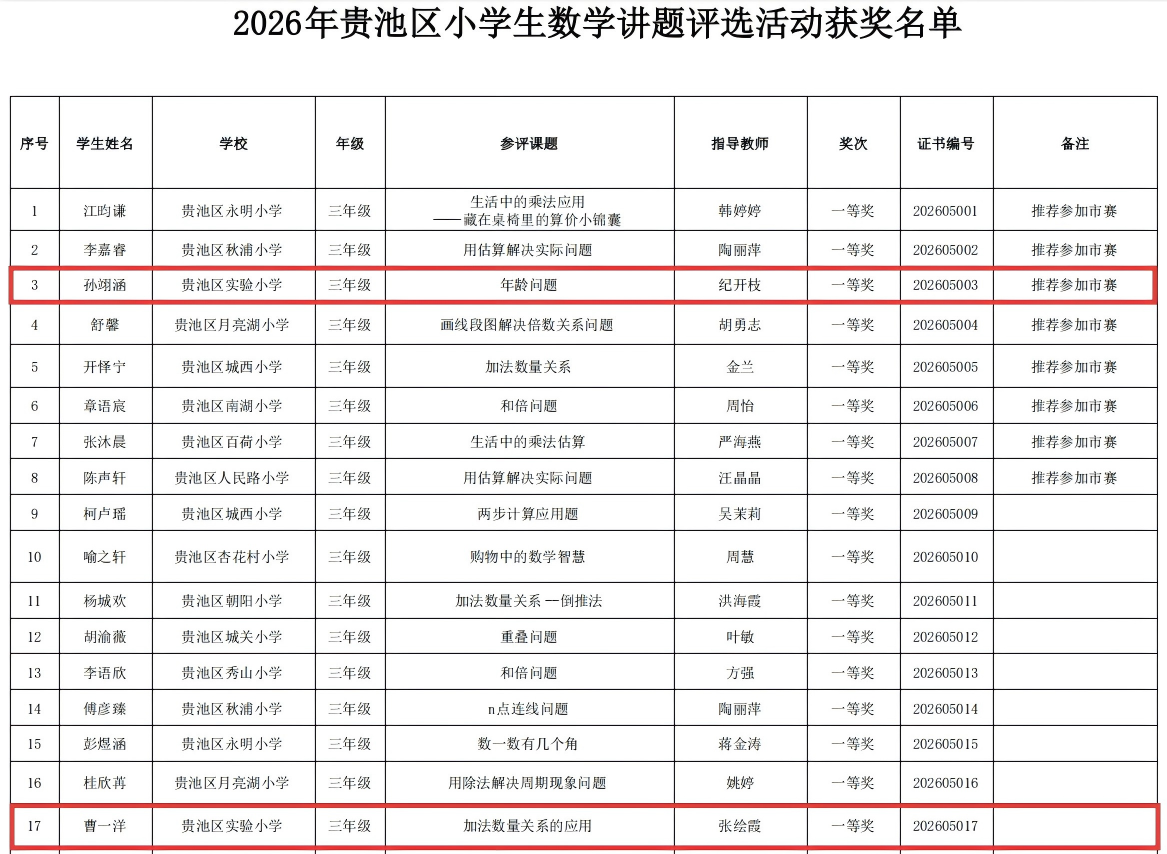 2026年贵池区小学生数学讲题评选活动获奖名单

| 序号 | 学生姓名 | 学校 | 年级 | 参评课题 | 指导教师 | 奖次 | 证书编号 | 备注 |
|---|---|---|---|---|---|---|---|---|
| 1 | 江昀谦 | 贵池区永明小学 | 三年级 | 生活中的乘法应用 ——藏在桌椅里的算价小锦囊 | 韩婷婷 | 一等奖 | 202605001 | 推荐参加市赛 |
| 2 | 李嘉睿 | 贵池区秋浦小学 | 三年级 | 用估算解决实际问题 | 陶丽萍 | 一等奖 | 202605002 | 推荐参加市赛 |
| 3 | 孙翊涵 | 贵池区实验小学 | 三年级 | 年龄问题 | 纪开枝 | 一等奖 | 202605003 | 推荐参加市赛 |
| 4 | 舒馨 | 贵池区月亮湖小学 | 三年级 | 画线段图解决倍数关系问题 | 胡勇志 | 一等奖 | 202605004 | 推荐参加市赛 |
| 5 | 开怿宁 | 贵池区城西小学 | 三年级 | 加法数量关系 | 金兰 | 一等奖 | 202605005 | 推荐参加市赛 |
| 6 | 章语宸 | 贵池区南湖小学 | 三年级 | 和倍问题 | 周怡 | 一等奖 | 202605006 | 推荐参加市赛 |
| 7 | 张沐晨 | 贵池区百荷小学 | 三年级 | 生活中的乘法估算 | 严海燕 | 一等奖 | 202605007 | 推荐参加市赛 |
| 8 | 陈声轩 | 贵池区人民路小学 | 三年级 | 用估算解决实际问题 | 汪晶晶 | 一等奖 | 202605008 | 推荐参加市赛 |
| 9 | 柯卢瑶 | 贵池区城西小学 | 三年级 | 两步计算应用题 | 吴茉莉 | 一等奖 | 202605009 | |
| 10 | 喻之轩 | 贵池区杏花村小学 | 三年级 | 购物中的数学智慧 | 周慧 | 一等奖 | 202605010 | |
| 11 | 杨城欢 | 贵池区朝阳小学 | 三年级 | 加法数量关系 —倒推法 | 洪海霞 | 一等奖 | 202605011 | |
| 12 | 胡渝薇 | 贵池区城关小学 | 三年级 | 重叠问题 | 叶敏 | 一等奖 | 202605012 | |
| 13 | 李语欣 | 贵池区秀山小学 | 三年级 | 和倍问题 | 方强 | 一等奖 | 202605013 | |
| 14 | 傅彦臻 | 贵池区秋浦小学 | 三年级 | n点连线问题 | 陶丽萍 | 一等奖 | 202605014 | |
| 15 | 彭煜涵 | 贵池区永明小学 | 三年级 | 数一数有几个角 | 蒋金涛 | 一等奖 | 202605015 | |
| 16 | 桂欣苒 | 贵池区月亮湖小学 | 三年级 | 用除法解决周期现象问题 | 姚婷 | 一等奖 | 202605016 | |
| 17 | 曹一洋 | 贵池区实验小学 | 三年级 | 加法数量关系的应用 | 张绘霞 | 一等奖 | 202605017 | |